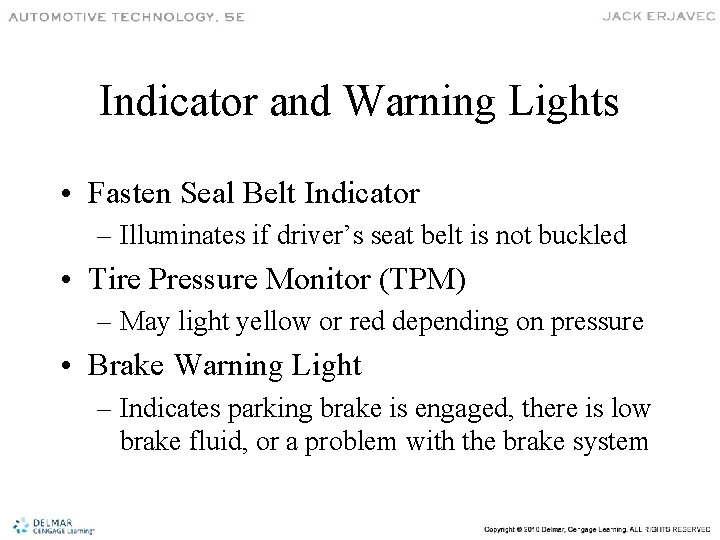 AUTOMOTIVE TECHNOLOGY, 5E

JACK ERJAVEC

Indicator and Warning Lights

• Fasten Seal Belt Indicator
– Illuminates if driver’s seat belt is not buckled
• Tire Pressure Monitor (TPM)
– May light yellow or red depending on pressure
• Brake Warning Light
– Indicates parking brake is engaged, there is low brake fluid, or a problem with the brake system

DELMAR CENGAGE Learning

Copyright © 2010 Delmar, Cengage Learning. ALL RIGHTS RESERVED